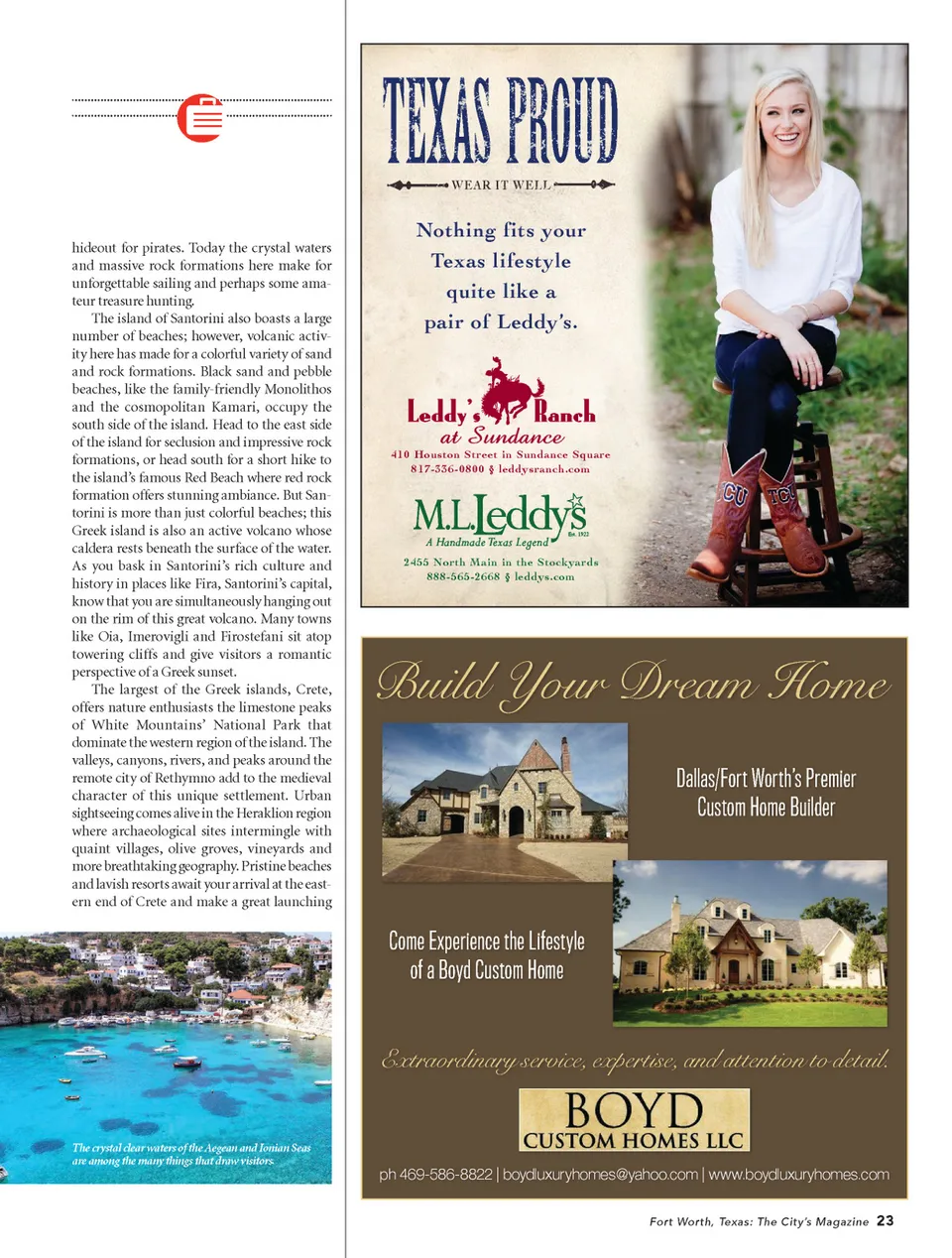 hideout for pirates. Today the crystal waters and massive rock formations here make for unforgettable sailing and perhaps some amateur treasure hunting.

The island of Santorini also boasts a large number of beaches; however, volcanic activity here has made for a colorful variety of sand and rock formations. Black sand and pebble beaches, like the family-friendly Monolithos and the cosmopolitan Kamari, occupy the south side of the island. Head to the east side of the island for seclusion and impressive rock formations, or head south for a short hike to the island's famous Red Beach where red rock formation offers stunning ambiance. But Santorini is more than just colorful beaches; this Greek island is also an active volcano whose caldera rests beneath the surface of the water. As you bask in Santorini's rich culture and history in places like Fira, Santorini's capital, know that you are simultaneously hanging out on the rim of this great volcano. Many towns like Oia, Imerovigli and Firostefani sit atop towering cliffs and give visitors a romantic perspective of a Greek sunset.

The largest of the Greek islands, Crete, offers nature enthusiasts the limestone peaks of White Mountains' National Park that dominate the western region of the island. The valleys, canyons, rivers, and peaks around the remote city of Rethymno add to the medieval character of this unique settlement. Urban sightseeing comes alive in the Heraklion region where archaeological sites intermingle with quaint villages, olive groves, vineyards and more breathtaking geography. Pristine beaches and lavish resorts await your arrival at the eastern end of Crete and make a great launching

The crystal clear waters of the Aegean and Ionian Seas are among the many things that draw visitors.

TEXAS PROUD
WEAR IT WELL

Nothing fits your Texas lifestyle quite like a pair of Leddy's.

Leddy's Ranch
at Sundance
410 Houston Street in Sundance Square
817-336-0800 § leddysranch.com

M.L.Leddy's
A Handmade Texas Legend
Est. 1922
2455 North Main in the Stockyards
888-565-2668 § leddys.com

Build Your Dream Home

Dallas/Fort Worth's Premier Custom Home Builder

Come Experience the Lifestyle of a Boyd Custom Home

Extraordinary service, expertise, and attention to detail.

BOYD
CUSTOM HOMES LLC

ph 469-586-8822 | boydluxuryhomes@yahoo.com | www.boydluxuryhomes.com

Fort Worth, Texas: The City's Magazine 23